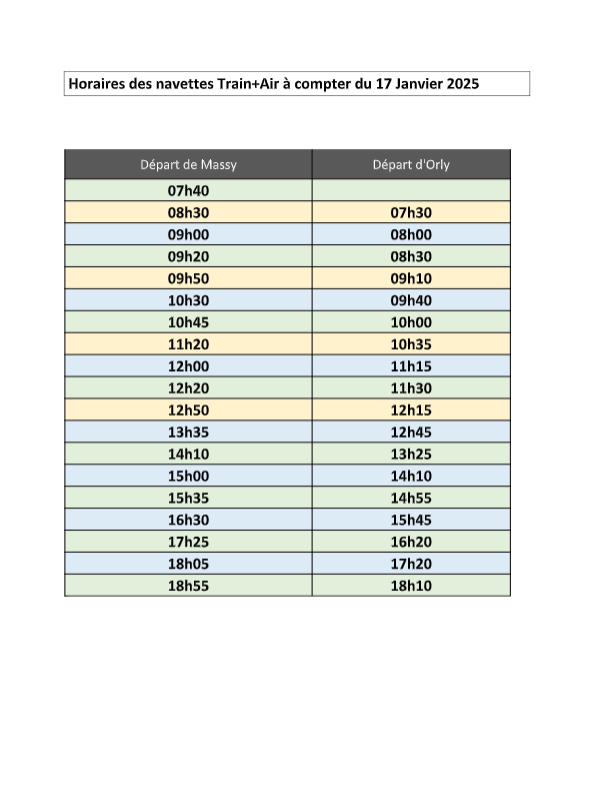 Horaires des navettes Train+Air à compter du 17 Janvier 2025

| Départ de Massy | Départ d'Orly |
|---|---|
| 07h40 | |
| 08h30 | 07h30 |
| 09h00 | 08h00 |
| 09h20 | 08h30 |
| 09h50 | 09h10 |
| 10h30 | 09h40 |
| 10h45 | 10h00 |
| 11h20 | 10h35 |
| 12h00 | 11h15 |
| 12h20 | 11h30 |
| 12h50 | 12h15 |
| 13h35 | 12h45 |
| 14h10 | 13h25 |
| 15h00 | 14h10 |
| 15h35 | 14h55 |
| 16h30 | 15h45 |
| 17h25 | 16h20 |
| 18h05 | 17h20 |
| 18h55 | 18h10 |